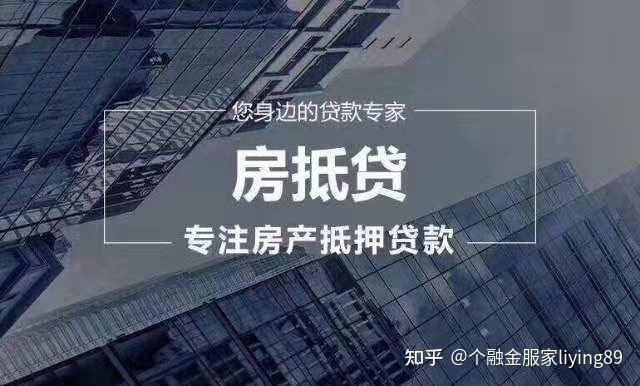 您身边的贷款专家

房抵贷

专注房产抵押贷款

知乎 @个融金服家liying89